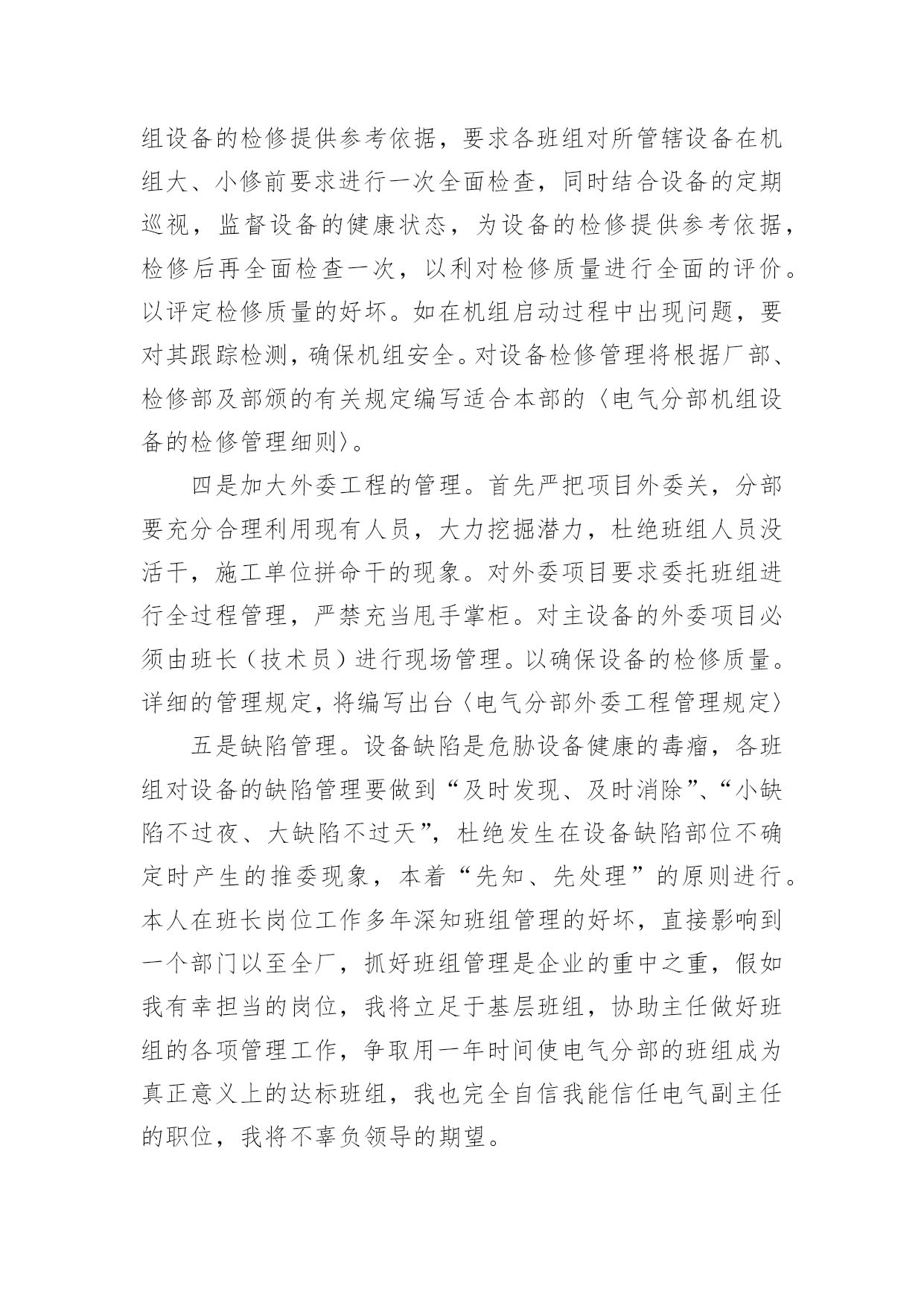 组设备的检修提供参考依据，要求各班组对所管辖设备在机组大、小修前要求进行一次全面检查，同时结合设备的定期巡视，监督设备的健康状态，为设备的检修提供参考依据，检修后再全面检查一次，以利对检修质量进行全面的评价。以评定检修质量的好坏。如在机组启动过程中出现问题，要对其跟踪检测，确保机组安全。对设备检修管理将根据厂部、检修部及部颁的有关规定编写适合本部的〈电气分部机组设备的检修管理细则〉。

四是加大外委工程的管理。首先严把项目外委关，分部要充分合理利用现有人员，大力挖掘潜力，杜绝班组人员没活干，施工单位拼命干的现象。对外委项目要求委托班组进行全过程管理，严禁充当甩手掌柜。对主设备的外委项目必须由班长（技术员）进行现场管理。以确保设备的检修质量。详细的管理规定，将编写出台〈电气分部外委工程管理规定〉

五是缺陷管理。设备缺陷是危胁设备健康的毒瘤，各班组对设备的缺陷管理要做到“及时发现、及时消除”、“小缺陷不过夜、大缺陷不过天”，杜绝发生在设备缺陷部位不确定时产生的推委现象，本着“先知、先处理”的原则进行。本人在班长岗位工作多年深知班组管理的好坏，直接影响到一个部门以至全厂，抓好班组管理是企业的重中之重，假如我有幸担当的岗位，我将立足于基层班组，协助主任做好班组的各项管理工作，争取用一年时间使电气分部的班组成为真正意义上的达标班组，我也完全自信我能信任电气副主任的职位，我将不辜负领导的期望。